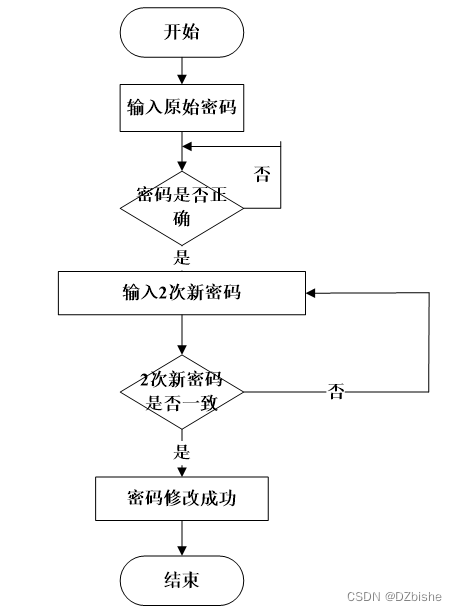 开始

输入原始密码

否

密码是否正确

是

输入2次新密码

2次新密码是否一致

否

是

密码修改成功

结束

CSDN @DZbishe